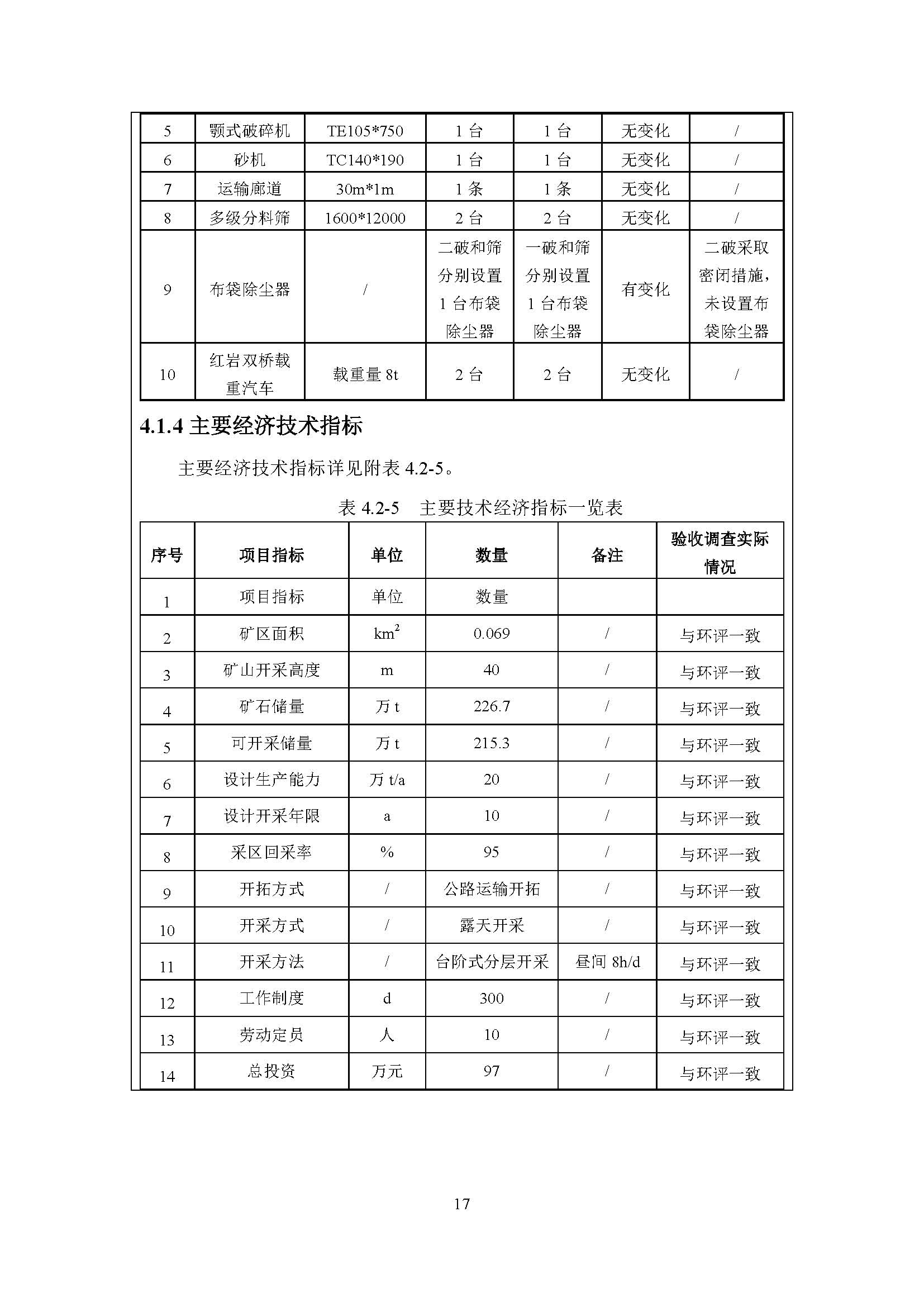 | 5 | 颚式破碎机 | TE105*750 | 1 台 | 1 台 | 无变化 | / |
|---|---|---|---|---|---|---|
| 6 | 砂机 | TC140*190 | 1 台 | 1 台 | 无变化 | / |
| 7 | 运输廊道 | 30m*1m | 1 条 | 1 条 | 无变化 | / |
| 8 | 多级分料筛 | 1600*12000 | 2 台 | 2 台 | 无变化 | / |
| 9 | 布袋除尘器 | / | 二破和筛分别设置 1 台布袋除尘器 | 一破和筛分别设置 1 台布袋除尘器 | 有变化 | 二破采取密闭措施，未设置布袋除尘器 |
| 10 | 红岩双桥载重汽车 | 载重量 8t | 2 台 | 2 台 | 无变化 | / |

4.1.4 主要经济技术指标

主要经济技术指标详见附表 4.2-5。

表 4.2-5　主要技术经济指标一览表

| 序号 | 项目指标 | 单位 | 数量 | 备注 | 验收调查实际情况 |
|---|---|---|---|---|---|
| 1 | 项目指标 | 单位 | 数量 | | |
| 2 | 矿区面积 | $km^2$ | 0.069 | / | 与环评一致 |
| 3 | 矿山开采高度 | m | 40 | / | 与环评一致 |
| 4 | 矿石储量 | 万 t | 226.7 | / | 与环评一致 |
| 5 | 可开采储量 | 万 t | 215.3 | / | 与环评一致 |
| 6 | 设计生产能力 | 万 t/a | 20 | / | 与环评一致 |
| 7 | 设计开采年限 | a | 10 | / | 与环评一致 |
| 8 | 采区回采率 | % | 95 | / | 与环评一致 |
| 9 | 开拓方式 | / | 公路运输开拓 | / | 与环评一致 |
| 10 | 开采方式 | / | 露天开采 | / | 与环评一致 |
| 11 | 开采方法 | / | 台阶式分层开采 | 昼间 8h/d | 与环评一致 |
| 12 | 工作制度 | d | 300 | / | 与环评一致 |
| 13 | 劳动定员 | 人 | 10 | / | 与环评一致 |
| 14 | 总投资 | 万元 | 97 | / | 与环评一致 |

17